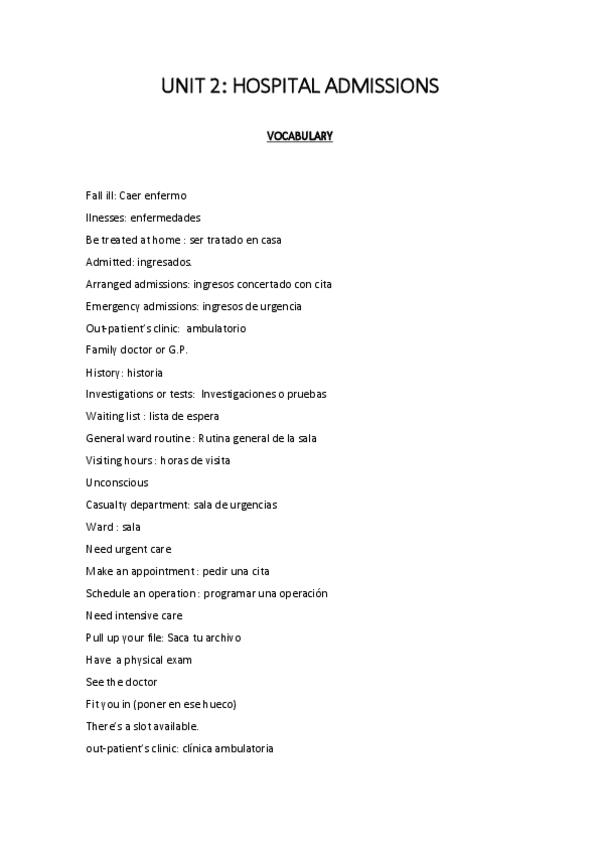 UNIT 2: HOSPITAL ADMISSIONS

VOCABULARY

Fall ill: Caer enfermo

Ilnesses: enfermedades

Be treated at home : ser tratado en casa

Admitted: ingresados.

Arranged admissions: ingresos concertado con cita

Emergency admissions: ingresos de urgencia

Out-patient's clinic: ambulatorio

Family doctor or G.P.

History: historia

Investigations or tests: Investigaciones o pruebas

Waiting list : lista de espera

General ward routine : Rutina general de la sala

Visiting hours : horas de visita

Unconscious

Casualty department: sala de urgencias

Ward : sala

Need urgent care

Make an appointment : pedir una cita

Schedule an operation : programar una operación

Need intensive care

Pull up your file: Saca tu archivo

Have a physical exam

See the doctor

Fit you in (poner en ese hueco)

There's a slot available.

out-patient's clinic: clínica ambulatoria